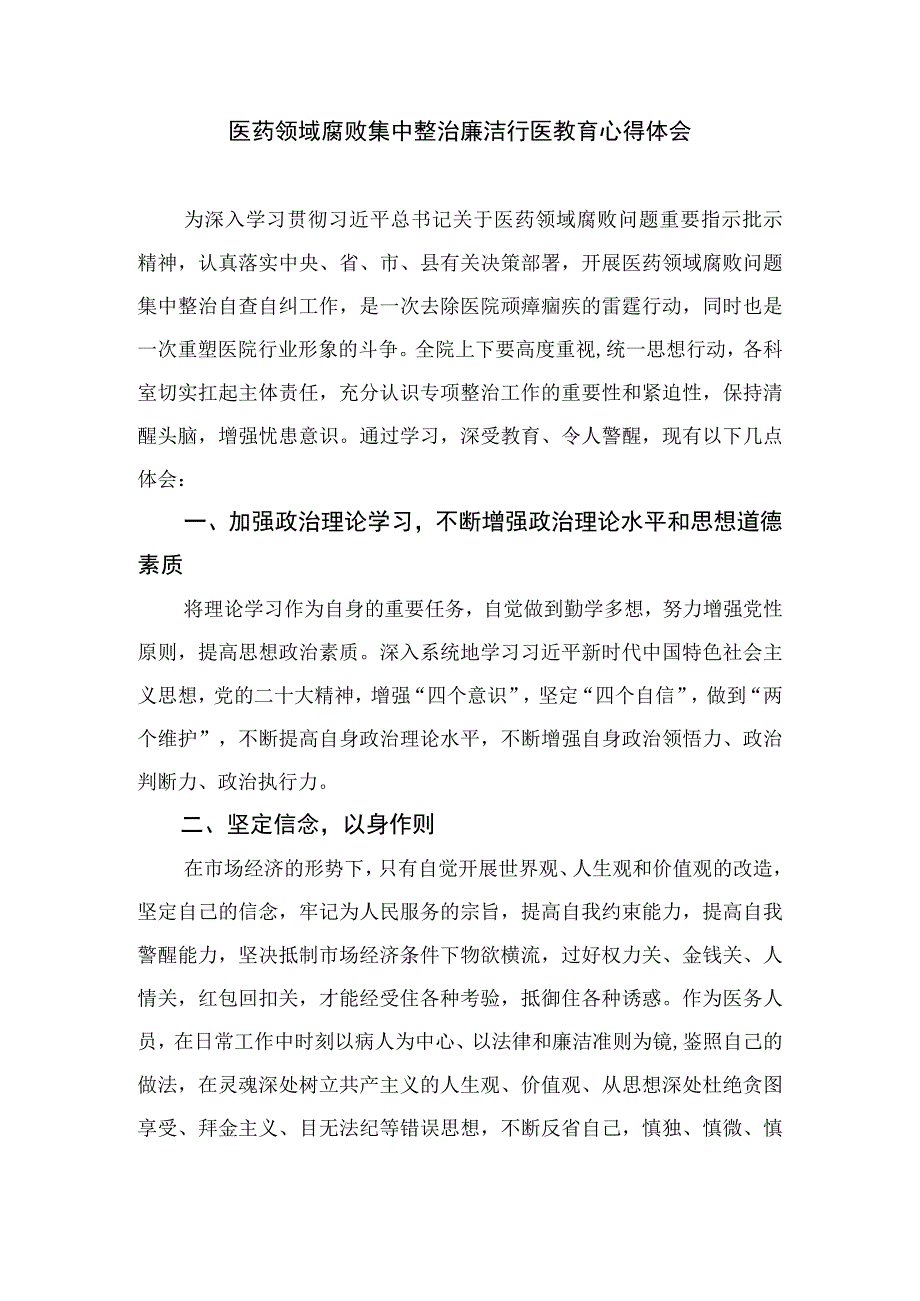 医药领域腐败集中整治廉洁行医教育心得体会

为深入学习贯彻习近平总书记关于医药领域腐败问题重要指示批示精神，认真落实中央、省、市、县有关决策部署，开展医药领域腐败问题集中整治自查自纠工作，是一次去除医院顽瘴痼疾的雷霆行动，同时也是一次重塑医院行业形象的斗争。全院上下要高度重视,统一思想行动，各科室切实扛起主体责任，充分认识专项整治工作的重要性和紧迫性，保持清醒头脑，增强忧患意识。通过学习，深受教育、令人警醒，现有以下几点体会：

一、加强政治理论学习，不断增强政治理论水平和思想道德素质

将理论学习作为自身的重要任务，自觉做到勤学多想，努力增强党性原则，提高思想政治素质。深入系统地学习习近平新时代中国特色社会主义思想，党的二十大精神，增强“四个意识”，坚定“四个自信”，做到“两个维护”，不断提高自身政治理论水平，不断增强自身政治领悟力、政治判断力、政治执行力。

二、坚定信念，以身作则

在市场经济的形势下，只有自觉开展世界观、人生观和价值观的改造，坚定自己的信念，牢记为人民服务的宗旨，提高自我约束能力，提高自我警醒能力，坚决抵制市场经济条件下物欲横流，过好权力关、金钱关、人情关，红包回扣关，才能经受住各种考验，抵御住各种诱惑。作为医务人员，在日常工作中时刻以病人为中心、以法律和廉洁准则为镜,鉴照自己的做法，在灵魂深处树立共产主义的人生观、价值观、从思想深处杜绝贪图享受、拜金主义、目无法纪等错误思想，不断反省自己，慎独、慎微、慎